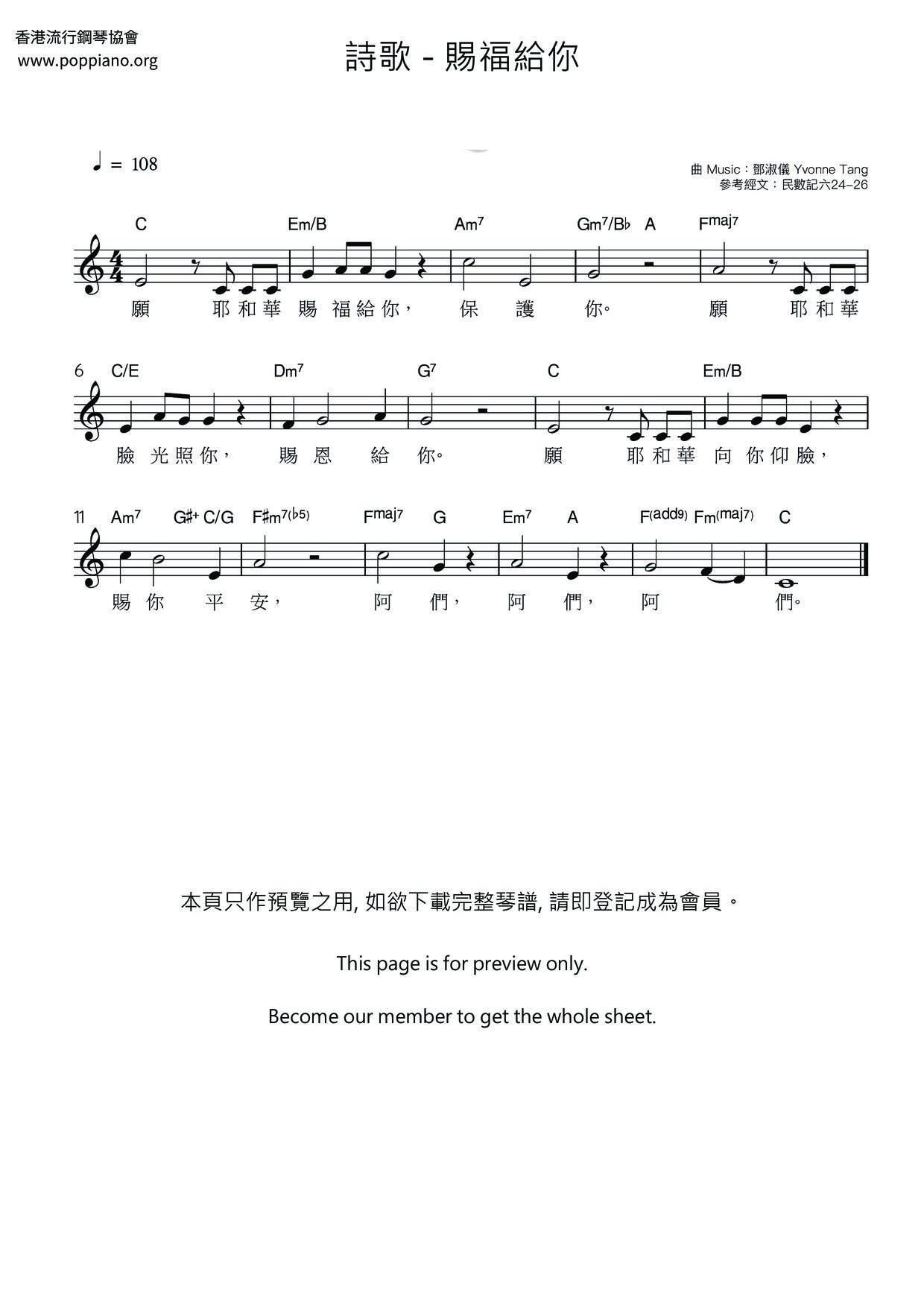 香港流行鋼琴協會
www.poppiano.org

詩歌 - 賜福給你

♩ = 108

曲 Music：鄧淑儀 Yvonne Tang
參考經文：民數記六24–26

C　Em/B　Am7　Gm7/B♭　A　Fmaj7

願　耶和華　賜　福給你，　保　護　你。　願　耶和華

6　C/E　Dm7　G7　C　Em/B

臉　光照你，　賜　恩　給　你。　願　耶和華　向　你仰臉，

11　Am7　G♯+　C/G　F♯m7(♭5)　Fmaj7　G　Em7　A　F(add9)　Fm(maj7)　C

賜　你　平　安，　阿　們，　阿　們，　阿　們。

本頁只作預覽之用, 如欲下載完整琴譜, 請即登記成為會員。

This page is for preview only.

Become our member to get the whole sheet.